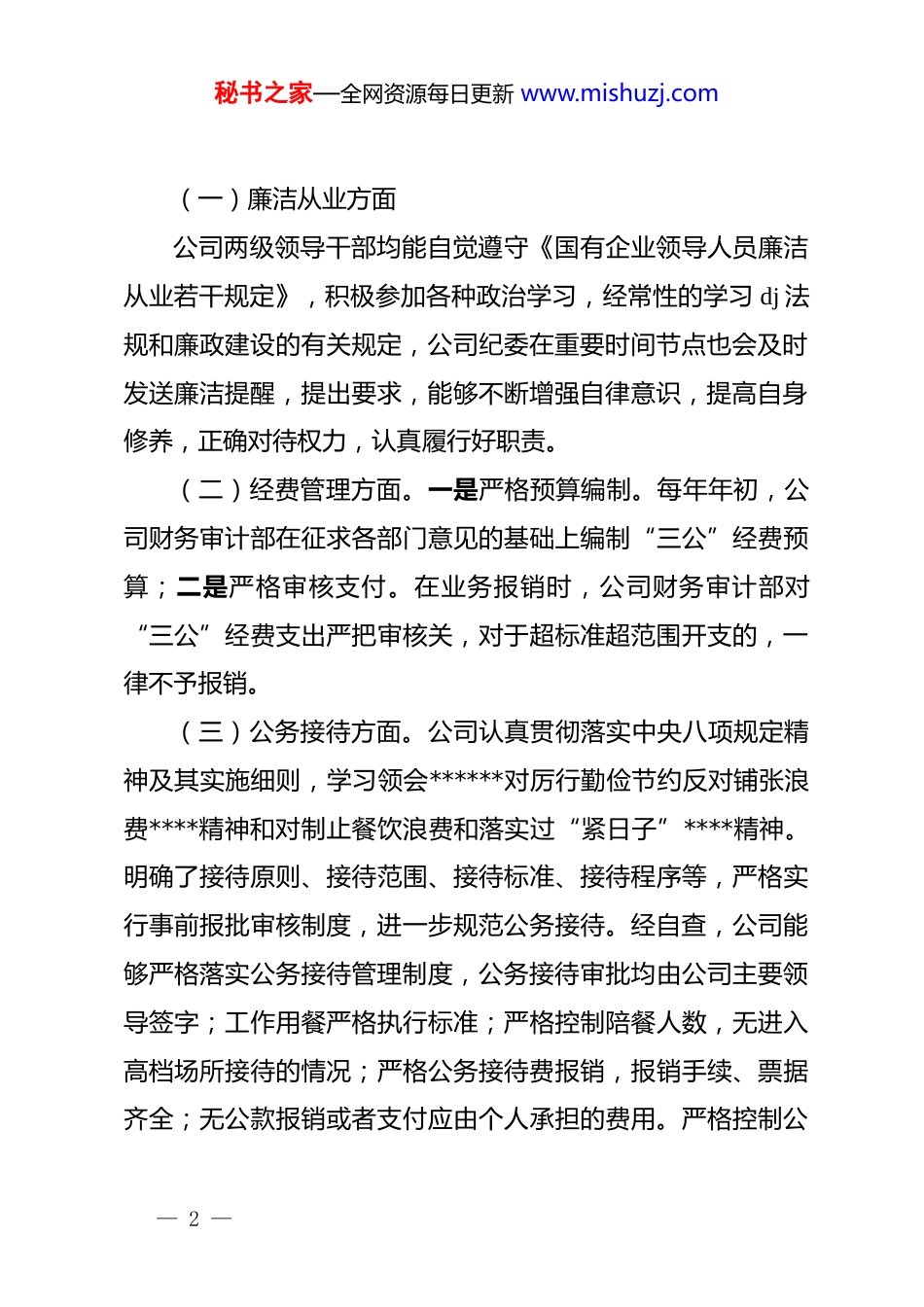 秘书之家—全网资源每日更新 www.mishuzj.com

（一）廉洁从业方面

公司两级领导干部均能自觉遵守《国有企业领导人员廉洁从业若干规定》，积极参加各种政治学习，经常性的学习 dj 法规和廉政建设的有关规定，公司纪委在重要时间节点也会及时发送廉洁提醒，提出要求，能够不断增强自律意识，提高自身修养，正确对待权力，认真履行好职责。

（二）经费管理方面。一是严格预算编制。每年年初，公司财务审计部在征求各部门意见的基础上编制“三公”经费预算；二是严格审核支付。在业务报销时，公司财务审计部对“三公”经费支出严把审核关，对于超标准超范围开支的，一律不予报销。

（三）公务接待方面。公司认真贯彻落实中央八项规定精神及其实施细则，学习领会******对厉行勤俭节约反对铺张浪费****精神和对制止餐饮浪费和落实过“紧日子”****精神。明确了接待原则、接待范围、接待标准、接待程序等，严格实行事前报批审核制度，进一步规范公务接待。经自查，公司能够严格落实公务接待管理制度，公务接待审批均由公司主要领导签字；工作用餐严格执行标准；严格控制陪餐人数，无进入高档场所接待的情况；严格公务接待费报销，报销手续、票据齐全；无公款报销或者支付应由个人承担的费用。严格控制公

— 2 —